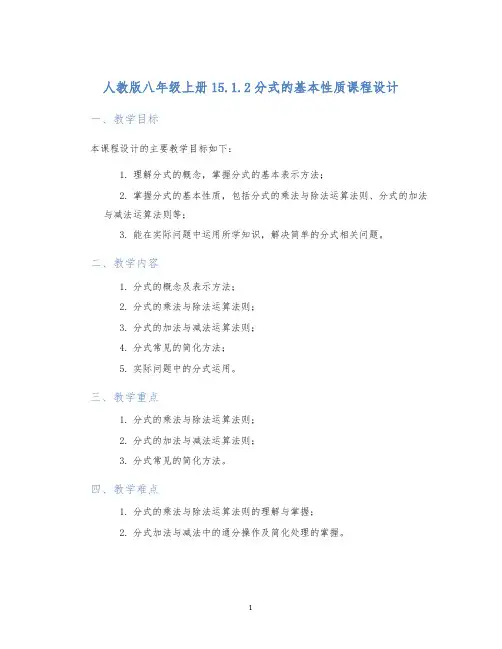 人教版八年级上册 15.1.2 分式的基本性质课程设计

一、教学目标

本课程设计的主要教学目标如下：

1. 理解分式的概念，掌握分式的基本表示方法；

2. 掌握分式的基本性质，包括分式的乘法与除法运算法则、分式的加法与减法运算法则等；

3. 能在实际问题中运用所学知识，解决简单的分式相关问题。

二、教学内容

1. 分式的概念及表示方法；

2. 分式的乘法与除法运算法则；

3. 分式的加法与减法运算法则；

4. 分式常见的简化方法；

5. 实际问题中的分式运用。

三、教学重点

1. 分式的乘法与除法运算法则；

2. 分式的加法与减法运算法则；

3. 分式常见的简化方法。

四、教学难点

1. 分式的乘法与除法运算法则的理解与掌握；

2. 分式加法与减法中的通分操作及简化处理的掌握。

1